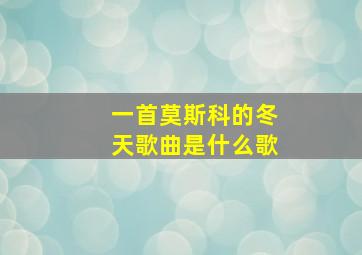 一首莫斯科的冬天歌曲是什么歌